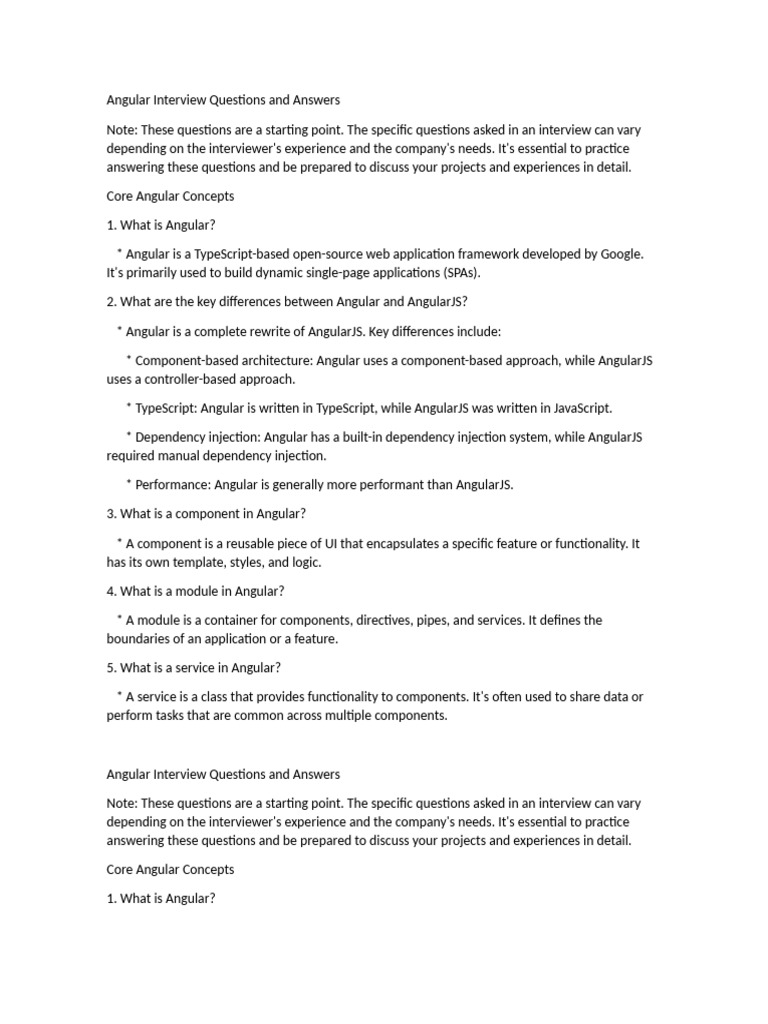 Angular Interview Questions and Answers

Note: These questions are a starting point. The specific questions asked in an interview can vary depending on the interviewer's experience and the company's needs. It's essential to practice answering these questions and be prepared to discuss your projects and experiences in detail.

Core Angular Concepts

1. What is Angular?

* Angular is a TypeScript-based open-source web application framework developed by Google. It's primarily used to build dynamic single-page applications (SPAs).

2. What are the key differences between Angular and AngularJS?

* Angular is a complete rewrite of AngularJS. Key differences include:

* Component-based architecture: Angular uses a component-based approach, while AngularJS uses a controller-based approach.

* TypeScript: Angular is written in TypeScript, while AngularJS was written in JavaScript.

* Dependency injection: Angular has a built-in dependency injection system, while AngularJS required manual dependency injection.

* Performance: Angular is generally more performant than AngularJS.

3. What is a component in Angular?

* A component is a reusable piece of UI that encapsulates a specific feature or functionality. It has its own template, styles, and logic.

4. What is a module in Angular?

* A module is a container for components, directives, pipes, and services. It defines the boundaries of an application or a feature.

5. What is a service in Angular?

* A service is a class that provides functionality to components. It's often used to share data or perform tasks that are common across multiple components.

Angular Interview Questions and Answers

Note: These questions are a starting point. The specific questions asked in an interview can vary depending on the interviewer's experience and the company's needs. It's essential to practice answering these questions and be prepared to discuss your projects and experiences in detail.

Core Angular Concepts

1. What is Angular?